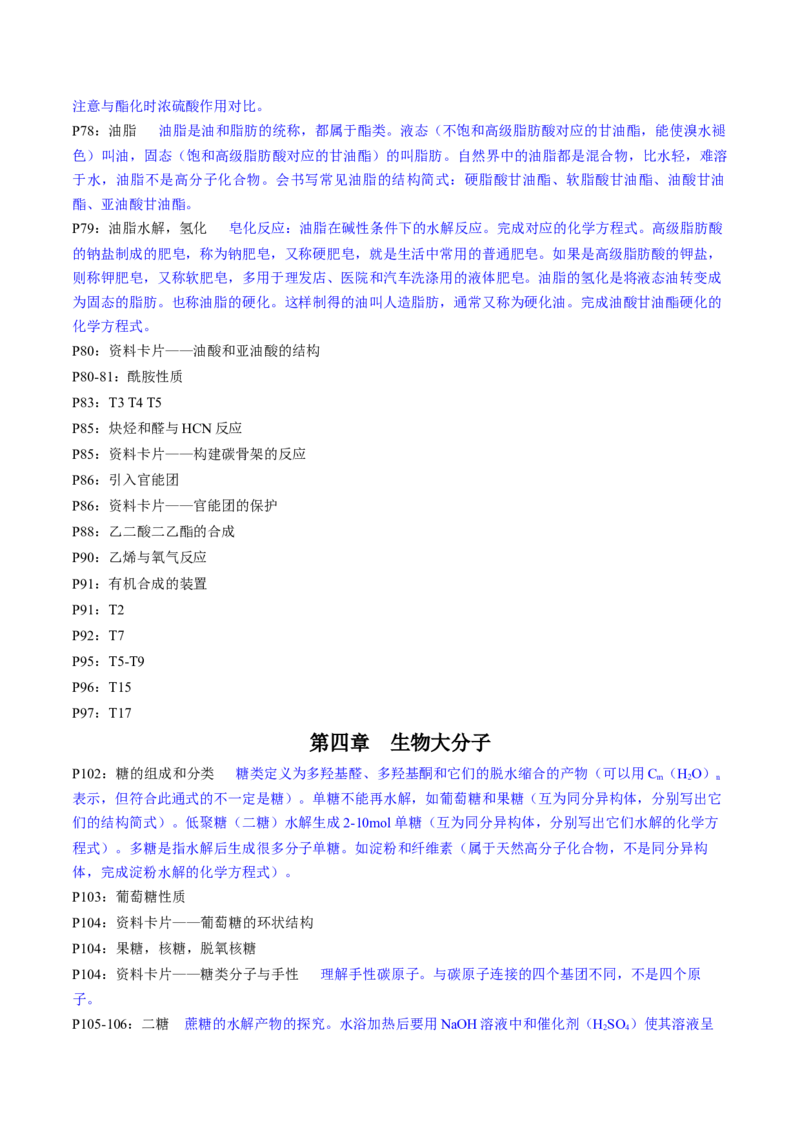 注意与酯化时浓硫酸作用对比。

P78：油脂　油脂是油和脂肪的统称，都属于酯类。液态（不饱和高级脂肪酸对应的甘油酯，能使溴水褪色）叫油，固态（饱和高级脂肪酸对应的甘油酯）的叫脂肪。自然界中的油脂都是混合物，比水轻，难溶于水，油脂不是高分子化合物。会书写常见油脂的结构简式：硬脂酸甘油酯、软脂酸甘油酯、油酸甘油酯、亚油酸甘油酯。

P79：油脂水解，氢化　皂化反应：油脂在碱性条件下的水解反应。完成对应的化学方程式。高级脂肪酸的钠盐制成的肥皂，称为钠肥皂，又称硬肥皂，就是生活中常用的普通肥皂。如果是高级脂肪酸的钾盐，则称钾肥皂，又称软肥皂，多用于理发店、医院和汽车洗涤用的液体肥皂。油脂的氢化是将液态油转变成为固态的脂肪。也称油脂的硬化。这样制得的油叫人造脂肪，通常又称为硬化油。完成油酸甘油酯硬化的化学方程式。

P80：资料卡片——油酸和亚油酸的结构

P80-81：酰胺性质

P83：T3 T4 T5

P85：炔烃和醛与 HCN 反应

P85：资料卡片——构建碳骨架的反应

P86：引入官能团

P86：资料卡片——官能团的保护

P88：乙二酸二乙酯的合成

P90：乙烯与氧气反应

P91：有机合成的装置

P91：T2

P92：T7

P95：T5-T9

P96：T15

P97：T17

第四章　生物大分子

P102：糖的组成和分类　糖类定义为多羟基醛、多羟基酮和它们的脱水缩合的产物（可以用 $C_m(H_2O)_n$ 表示，但符合此通式的不一定是糖）。单糖不能再水解，如葡萄糖和果糖（互为同分异构体，分别写出它们的结构简式）。低聚糖（二糖）水解生成 2-10mol 单糖（互为同分异构体，分别写出它们水解的化学方程式）。多糖是指水解后生成很多分子单糖。如淀粉和纤维素（属于天然高分子化合物，不是同分异构体，完成淀粉水解的化学方程式）。

P103：葡萄糖性质

P104：资料卡片——葡萄糖的环状结构

P104：果糖，核糖，脱氧核糖

P104：资料卡片——糖类分子与手性　理解手性碳原子。与碳原子连接的四个基团不同，不是四个原子。

P105-106：二糖　蔗糖的水解产物的探究。水浴加热后要用 NaOH 溶液中和催化剂（$H_2SO_4$）使其溶液呈